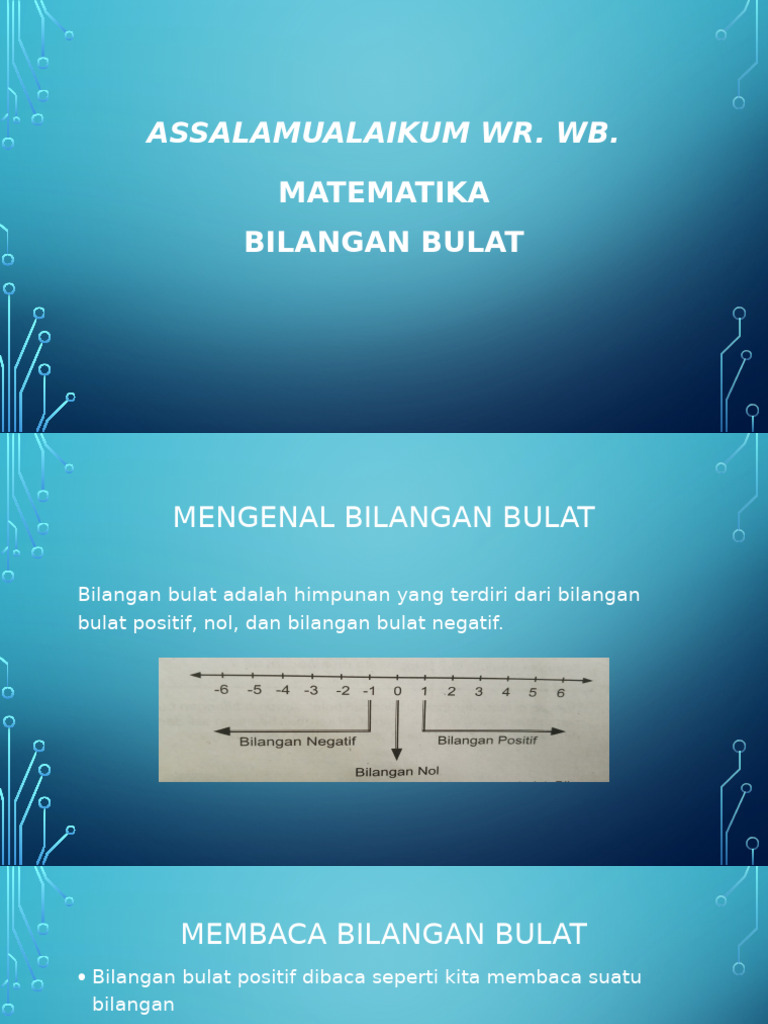 ASSALAMUALAIKUM WR. WB.

MATEMATIKA
BILANGAN BULAT

MENGENAL BILANGAN BULAT

Bilangan bulat adalah himpunan yang terdiri dari bilangan bulat positif, nol, dan bilangan bulat negatif.

-6 -5 -4 -3 -2 -1 0 1 2 3 4 5 6

Bilangan Negatif

Bilangan Positif

Bilangan Nol

MEMBACA BILANGAN BULAT

• Bilangan bulat positif dibaca seperti kita membaca suatu bilangan